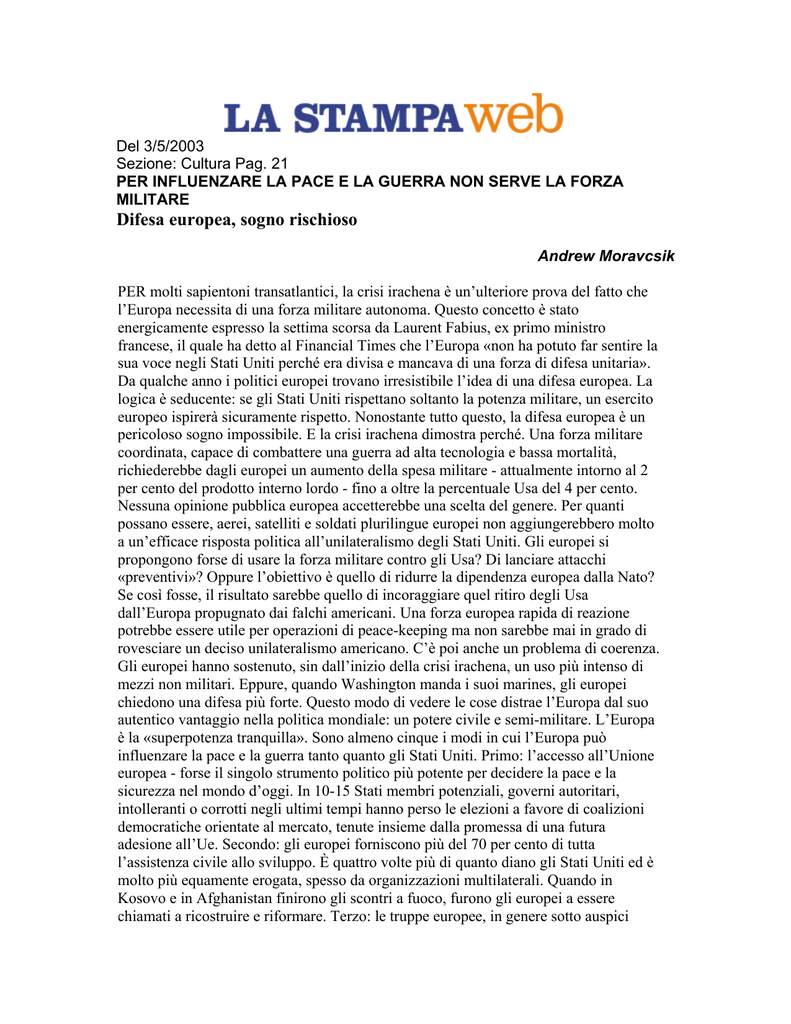 LA STAMPAweb

Del 3/5/2003
Sezione: Cultura Pag. 21
PER INFLUENZARE LA PACE E LA GUERRA NON SERVE LA FORZA MILITARE
Difesa europea, sogno rischioso

Andrew Moravcsik

PER molti sapientoni transatlantici, la crisi irachena è un'ulteriore prova del fatto che l'Europa necessita di una forza militare autonoma. Questo concetto è stato energicamente espresso la settima scorsa da Laurent Fabius, ex primo ministro francese, il quale ha detto al Financial Times che l'Europa «non ha potuto far sentire la sua voce negli Stati Uniti perché era divisa e mancava di una forza di difesa unitaria». Da qualche anno i politici europei trovano irresistibile l'idea di una difesa europea. La logica è seducente: se gli Stati Uniti rispettano soltanto la potenza militare, un esercito europeo ispirerà sicuramente rispetto. Nonostante tutto questo, la difesa europea è un pericoloso sogno impossibile. E la crisi irachena dimostra perché. Una forza militare coordinata, capace di combattere una guerra ad alta tecnologia e bassa mortalità, richiederebbe dagli europei un aumento della spesa militare - attualmente intorno al 2 per cento del prodotto interno lordo - fino a oltre la percentuale Usa del 4 per cento. Nessuna opinione pubblica europea accetterebbe una scelta del genere. Per quanti possano essere, aerei, satelliti e soldati plurilingue europei non aggiungerebbero molto a un'efficace risposta politica all'unilateralismo degli Stati Uniti. Gli europei si propongono forse di usare la forza militare contro gli Usa? Di lanciare attacchi «preventivi»? Oppure l'obiettivo è quello di ridurre la dipendenza europea dalla Nato? Se così fosse, il risultato sarebbe quello di incoraggiare quel ritiro degli Usa dall'Europa propugnato dai falchi americani. Una forza europea rapida di reazione potrebbe essere utile per operazioni di peace-keeping ma non sarebbe mai in grado di rovesciare un deciso unilateralismo americano. C'è poi anche un problema di coerenza. Gli europei hanno sostenuto, sin dall'inizio della crisi irachena, un uso più intenso di mezzi non militari. Eppure, quando Washington manda i suoi marines, gli europei chiedono una difesa più forte. Questo modo di vedere le cose distrae l'Europa dal suo autentico vantaggio nella politica mondiale: un potere civile e semi-militare. L'Europa è la «superpotenza tranquilla». Sono almeno cinque i modi in cui l'Europa può influenzare la pace e la guerra tanto quanto gli Stati Uniti. Primo: l'accesso all'Unione europea - forse il singolo strumento politico più potente per decidere la pace e la sicurezza nel mondo d'oggi. In 10-15 Stati membri potenziali, governi autoritari, intolleranti o corrotti negli ultimi tempi hanno perso le elezioni a favore di coalizioni democratiche orientate al mercato, tenute insieme dalla promessa di una futura adesione all'Ue. Secondo: gli europei forniscono più del 70 per cento di tutta l'assistenza civile allo sviluppo. È quattro volte più di quanto diano gli Stati Uniti ed è molto più equamente erogata, spesso da organizzazioni multilaterali. Quando in Kosovo e in Afghanistan finirono gli scontri a fuoco, furono gli europei a essere chiamati a ricostruire e riformare. Terzo: le truppe europee, in genere sotto auspici